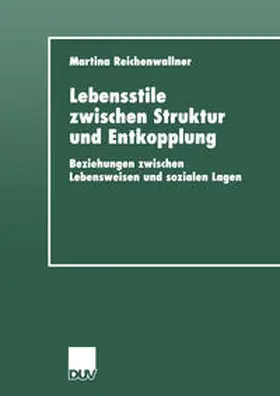 Martina Reichenwallner

Lebensstile zwischen Struktur und Entkopplung

Beziehungen zwischen Lebensweisen und sozialen Lagen

DUV